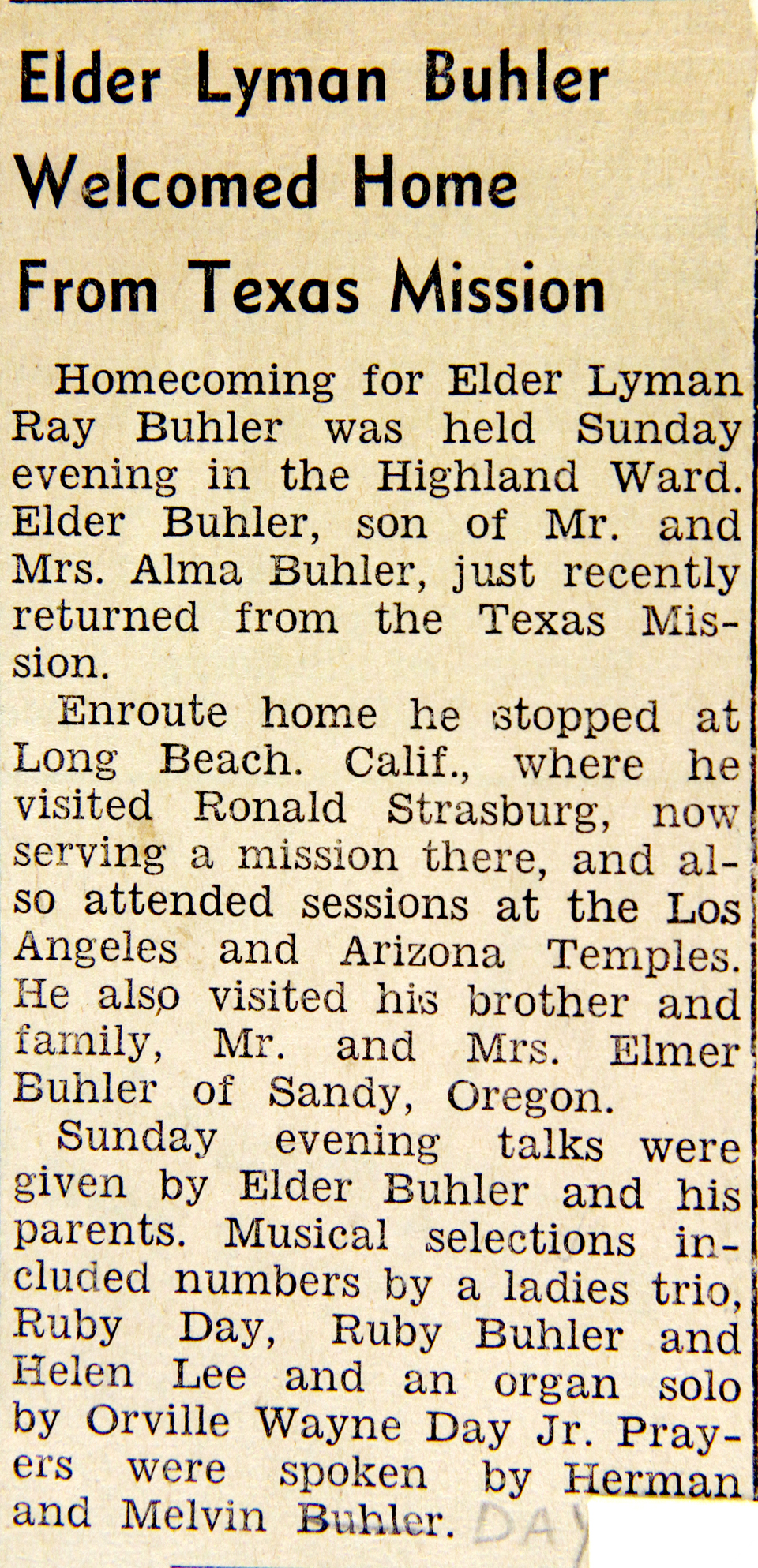 Elder Lyman Buhler Welcomed Home From Texas Mission

Homecoming for Elder Lyman Ray Buhler was held Sunday evening in the Highland Ward. Elder Buhler, son of Mr. and Mrs. Alma Buhler, just recently returned from the Texas Mission.

Enroute home he stopped at Long Beach. Calif., where he visited Ronald Strasburg, now serving a mission there, and also attended sessions at the Los Angeles and Arizona Temples. He also visited his brother and family, Mr. and Mrs. Elmer Buhler of Sandy, Oregon.

Sunday evening talks were given by Elder Buhler and his parents. Musical selections included numbers by a ladies trio, Ruby Day, Ruby Buhler and Helen Lee and an organ solo by Orville Wayne Day Jr. Prayers were spoken by Herman and Melvin Buhler.

DAY